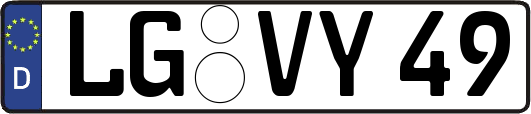 D LG VY 49